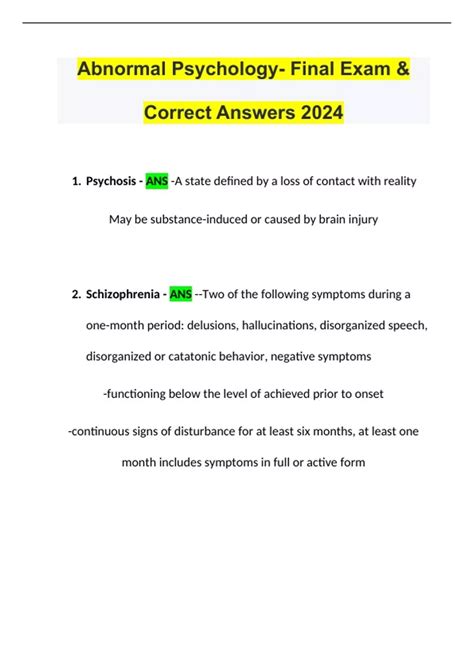 Abnormal Psychology- Final Exam & Correct Answers 2024

1. Psychosis - ANS -A state defined by a loss of contact with reality

May be substance-induced or caused by brain injury

2. Schizophrenia - ANS --Two of the following symptoms during a one-month period: delusions, hallucinations, disorganized speech, disorganized or catatonic behavior, negative symptoms

-functioning below the level of achieved prior to onset

-continuous signs of disturbance for at least six months, at least one month includes symptoms in full or active form